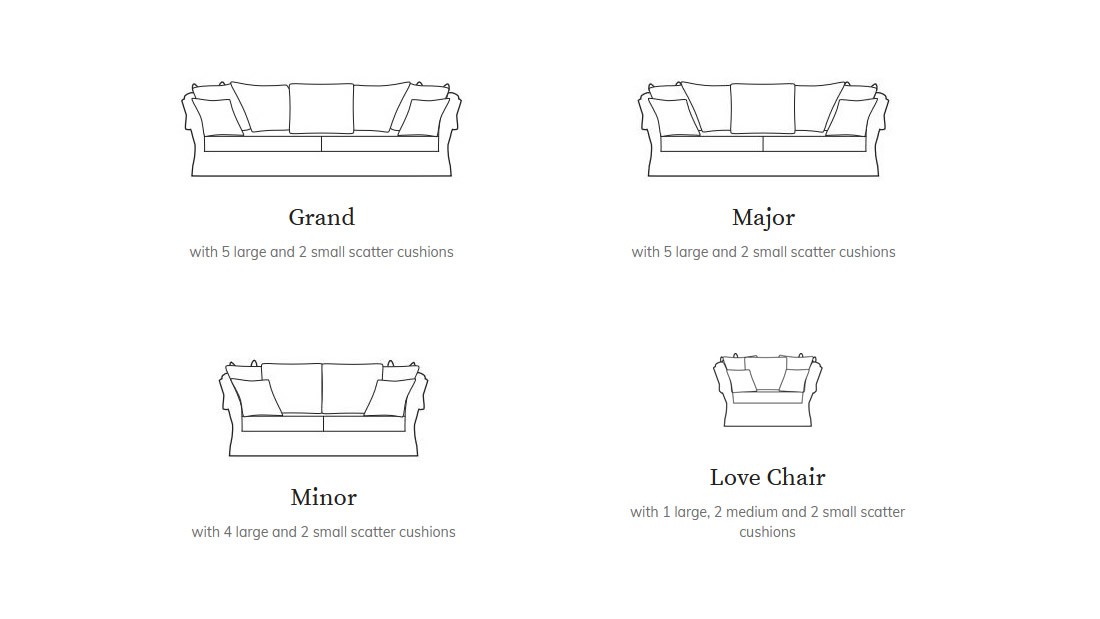 Grand
with 5 large and 2 small scatter cushions

Major
with 5 large and 2 small scatter cushions

Minor
with 4 large and 2 small scatter cushions

Love Chair
with 1 large, 2 medium and 2 small scatter cushions